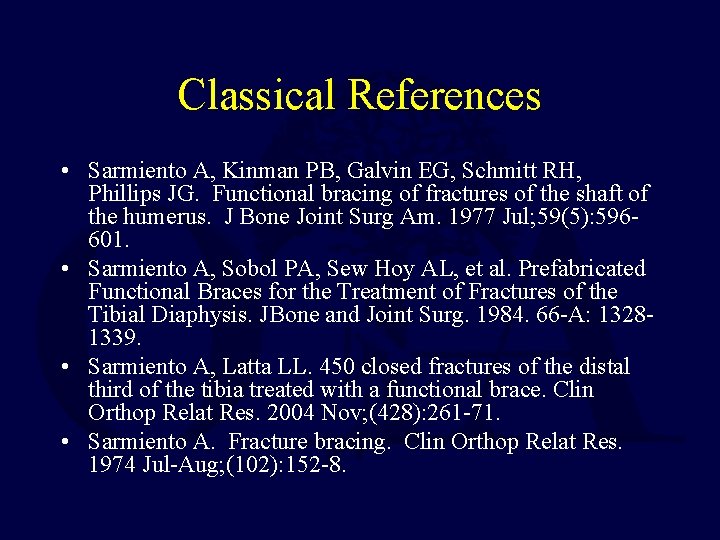 Classical References

• Sarmiento A, Kinman PB, Galvin EG, Schmitt RH, Phillips JG. Functional bracing of fractures of the shaft of the humerus. J Bone Joint Surg Am. 1977 Jul;59(5):596-601.
• Sarmiento A, Sobol PA, Sew Hoy AL, et al. Prefabricated Functional Braces for the Treatment of Fractures of the Tibial Diaphysis. JBone and Joint Surg. 1984. 66-A: 1328-1339.
• Sarmiento A, Latta LL. 450 closed fractures of the distal third of the tibia treated with a functional brace. Clin Orthop Relat Res. 2004 Nov;(428):261-71.
• Sarmiento A. Fracture bracing. Clin Orthop Relat Res. 1974 Jul-Aug;(102):152-8.